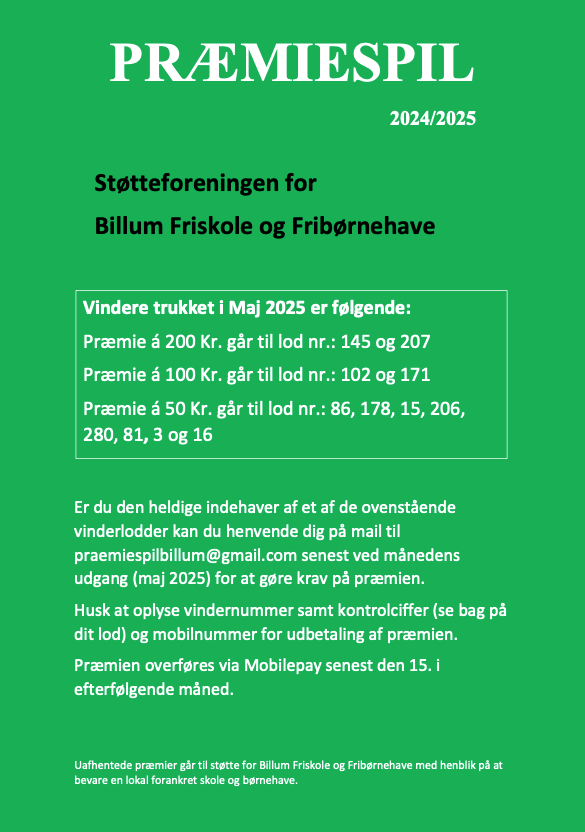 PRÆMIESPIL

2024/2025

Støtteforeningen for

Billum Friskole og Fribørnehave

Vindere trukket i Maj 2025 er følgende:

Præmie á 200 Kr. går til lod nr.: 145 og 207

Præmie á 100 Kr. går til lod nr.: 102 og 171

Præmie á 50 Kr. går til lod nr.: 86, 178, 15, 206, 280, 81, 3 og 16

Er du den heldige indehaver af et af de ovenstående vinderlodder kan du henvende dig på mail til praemiespilbillum@gmail.com senest ved månedens udgang (maj 2025) for at gøre krav på præmien.

Husk at oplyse vindernummer samt kontrolciffer (se bag på dit lod) og mobilnummer for udbetaling af præmien.

Præmien overføres via Mobilepay senest den 15. i efterfølgende måned.

Uafhentede præmier går til støtte for Billum Friskole og Fribørnehave med henblik på at bevare en lokal forankret skole og børnehave.